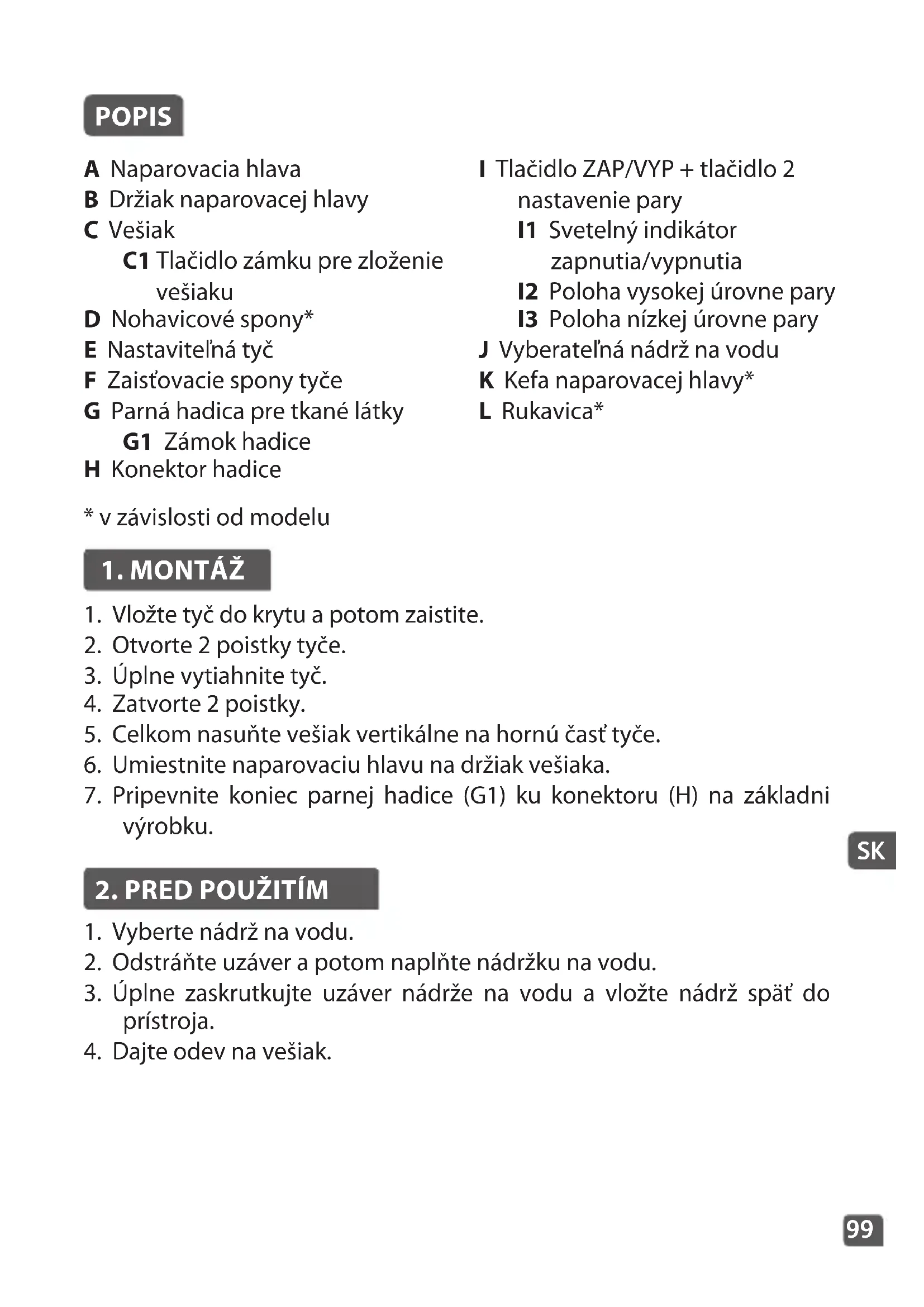 POPIS

A Naparovacia hlava
B Držiak naparovacej hlavy
C Vešiak
C1 Tlačidlo zámku pre zloženie vešiaku
D Nohavicové spony*
E Nastaviteľná tyč
F Zaisťovacie spony tyče
G Parná hadica pre tkané látky
G1 Zámok hadice
H Konektor hadice

I Tlačidlo ZAP/VYP + tlačidlo 2 nastavenie pary
I1 Svetelný indikátor zapnutia/vypnutia
I2 Poloha vysokej úrovne pary
I3 Poloha nízkej úrovne pary
J Vyberateľná nádrž na vodu
K Kefa naparovacej hlavy*
L Rukavica*

* v závislosti od modelu

1. MONTÁŽ

1. Vložte tyč do krytu a potom zaistite.
2. Otvorte 2 poistky tyče.
3. Úplne vytiahnite tyč.
4. Zatvorte 2 poistky.
5. Celkom nasuňte vešiak vertikálne na hornú časť tyče.
6. Umiestnite naparovaciu hlavu na držiak vešiaka.
7. Pripevnite koniec parnej hadice (G1) ku konektoru (H) na základni výrobku.

SK

2. PRED POUŽITÍM

1. Vyberte nádrž na vodu.
2. Odstráňte uzáver a potom naplňte nádržku na vodu.
3. Úplne zaskrutkujte uzáver nádrže na vodu a vložte nádrž späť do prístroja.
4. Dajte odev na vešiak.

99